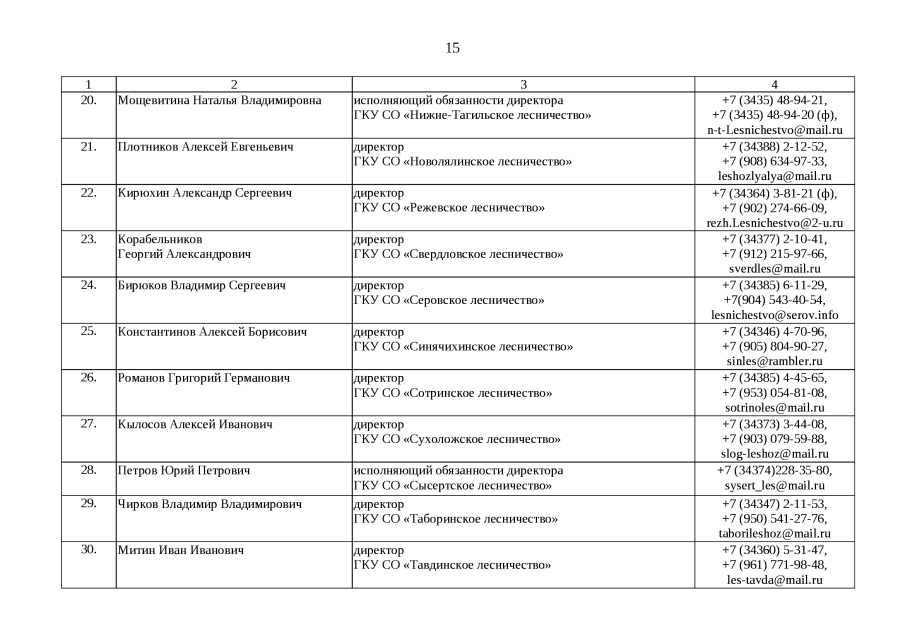 15

| 1 | 2 | 3 | 4 |
|---|---|---|---|
| 20. | Моцевитина Наталья Владимировна | исполняющий обязанности директора ГКУ СО «Нижне-Тагильское лесничество» | +7 (3435) 48-94-21, +7 (3435) 48-94-20 (ф), n-t-Lesnichestvo@mail.ru |
| 21. | Плотников Алексей Евгеньевич | директор ГКУ СО «Новолялинское лесничество» | +7 (34388) 2-12-52, +7 (908) 634-97-33, leshozlyalya@mail.ru |
| 22. | Кирюхин Александр Сергеевич | директор ГКУ СО «Режевское лесничество» | +7 (34364) 3-81-21 (ф), +7 (902) 274-66-09, rezh.Lesnichestvo@2-u.ru |
| 23. | Корабельников Георгий Александрович | директор ГКУ СО «Свердловское лесничество» | +7 (34377) 2-10-41, +7 (912) 215-97-66, sverdles@mail.ru |
| 24. | Бирюков Владимир Сергеевич | директор ГКУ СО «Серовское лесничество» | +7 (34385) 6-11-29, +7(904) 543-40-54, lesnichestvo@serov.info |
| 25. | Константинов Алексей Борисович | директор ГКУ СО «Синячихинское лесничество» | +7 (34346) 4-70-96, +7 (905) 804-90-27, sinles@rambler.ru |
| 26. | Романов Григорий Германович | директор ГКУ СО «Сотринское лесничество» | +7 (34385) 4-45-65, +7 (953) 054-81-08, sotrinoles@mail.ru |
| 27. | Кылосов Алексей Иванович | директор ГКУ СО «Сухоложское лесничество» | +7 (34373) 3-44-08, +7 (903) 079-59-88, slog-leshoz@mail.ru |
| 28. | Петров Юрий Петрович | исполняющий обязанности директора ГКУ СО «Сысертское лесничество» | +7 (34374)228-35-80, sysert_les@mail.ru |
| 29. | Чирков Владимир Владимирович | директор ГКУ СО «Таборинское лесничество» | +7 (34347) 2-11-53, +7 (950) 541-27-76, taborileshoz@mail.ru |
| 30. | Митин Иван Иванович | директор ГКУ СО «Тавдинское лесничество» | +7 (34360) 5-31-47, +7 (961) 771-98-48, les-tavda@mail.ru |